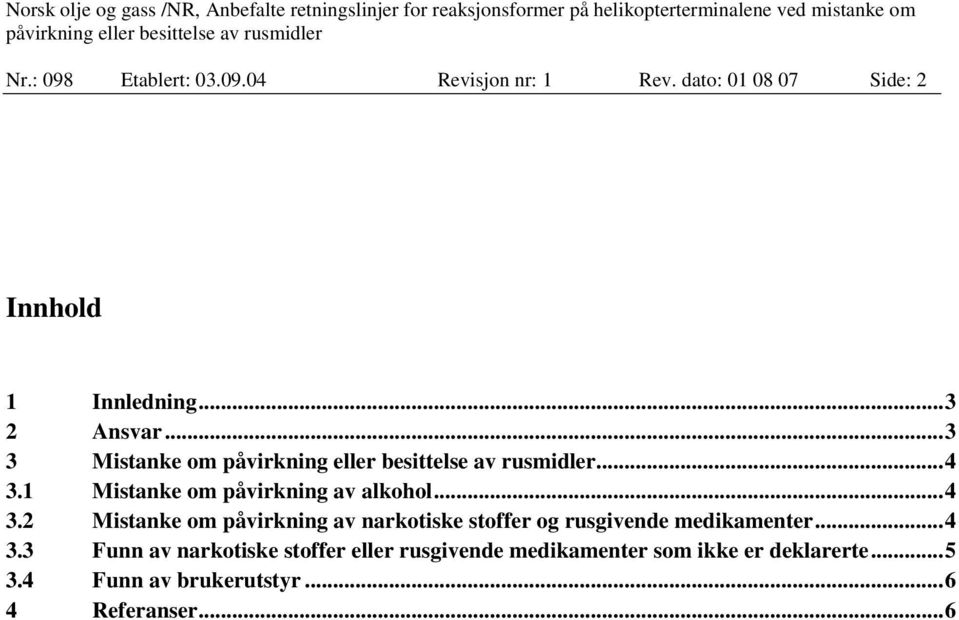 Norsk olje og gass /NR, Anbefalte retningslinjer for reaksjonsformer på helikopterterminalene ved mistanke om påvirkning eller besittelse av rusmidler

Nr.: 098 Etablert: 03.09.04 Revisjon nr: 1 Rev. dato: 01 08 07 Side: 2

Innhold

1 Innledning...3
2 Ansvar...3
3 Mistanke om påvirkning eller besittelse av rusmidler...4
3.1 Mistanke om påvirkning av alkohol...4
3.2 Mistanke om påvirkning av narkotiske stoffer og rusgivende medikamenter...4
3.3 Funn av narkotiske stoffer eller rusgivende medikamenter som ikke er deklarerte...5
3.4 Funn av brukerutstyr...6
4 Referanser...6